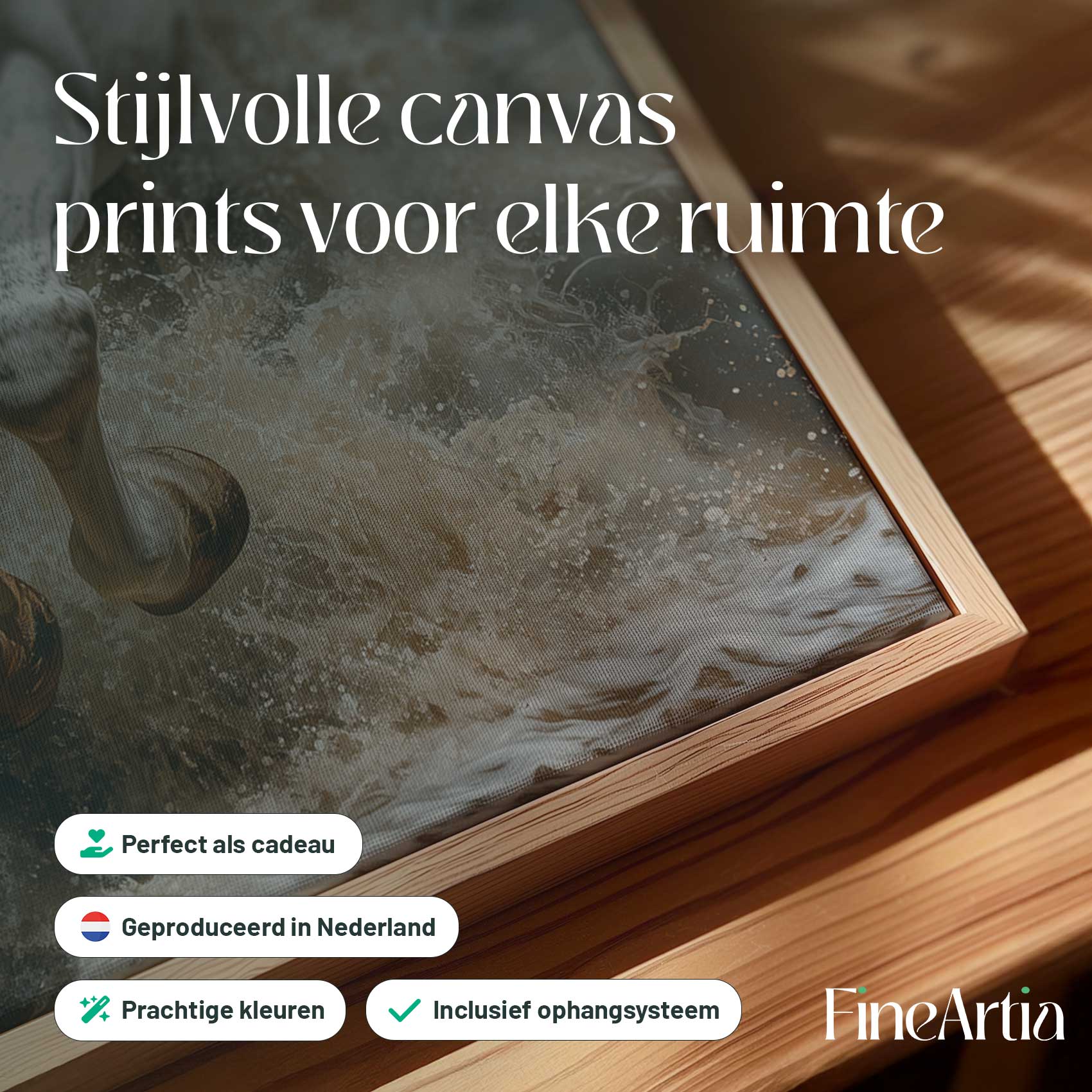 Stijlvolle canvas prints voor elke ruimte

Perfect als cadeau

Geproduceerd in Nederland

Prachtige kleuren

Inclusief ophangsysteem

FineArtia